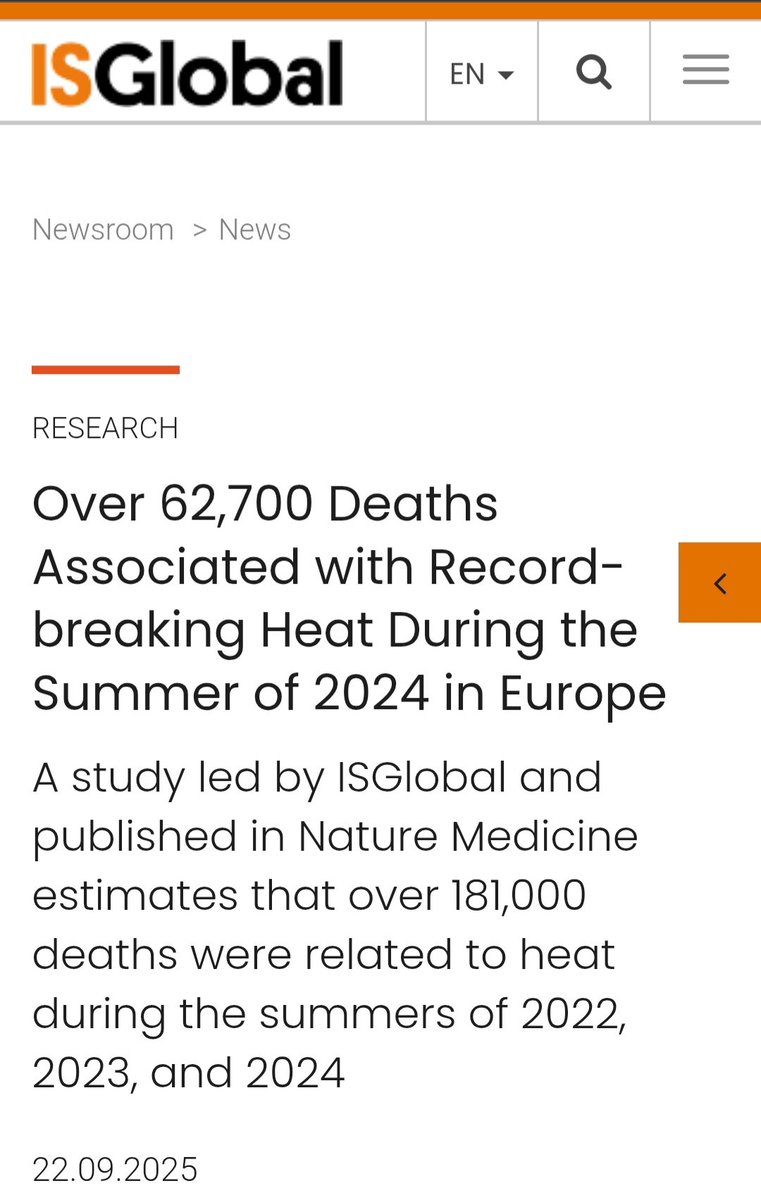 ISGlobal

EN

Newsroom > News

RESEARCH

Over 62,700 Deaths Associated with Record-breaking Heat During the Summer of 2024 in Europe

A study led by ISGlobal and published in Nature Medicine estimates that over 181,000 deaths were related to heat during the summers of 2022, 2023, and 2024

22.09.2025